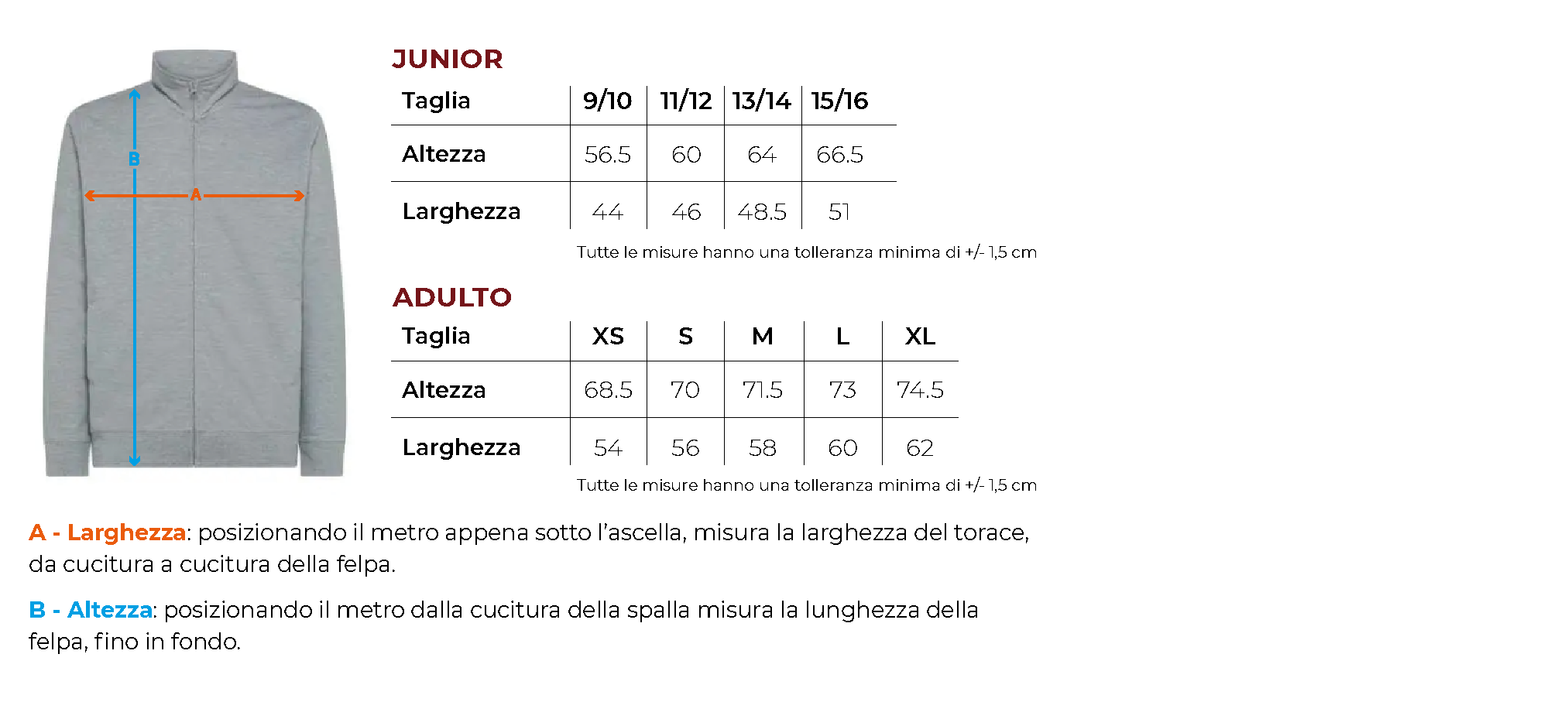 B

A

JUNIOR

| Taglia | 9/10 | 11/12 | 13/14 | 15/16 |
|---|---|---|---|---|
| Altezza | 56.5 | 60 | 64 | 66.5 |
| Larghezza | 44 | 46 | 48.5 | 51 |

Tutte le misure hanno una tolleranza minima di +/- 1,5 cm

ADULTO

| Taglia | XS | S | M | L | XL |
|---|---|---|---|---|---|
| Altezza | 68.5 | 70 | 71.5 | 73 | 74.5 |
| Larghezza | 54 | 56 | 58 | 60 | 62 |

Tutte le misure hanno una tolleranza minima di +/- 1,5 cm

A - Larghezza: posizionando il metro appena sotto l'ascella, misura la larghezza del torace, da cucitura a cucitura della felpa.

B - Altezza: posizionando il metro dalla cucitura della spalla misura la lunghezza della felpa, fino in fondo.